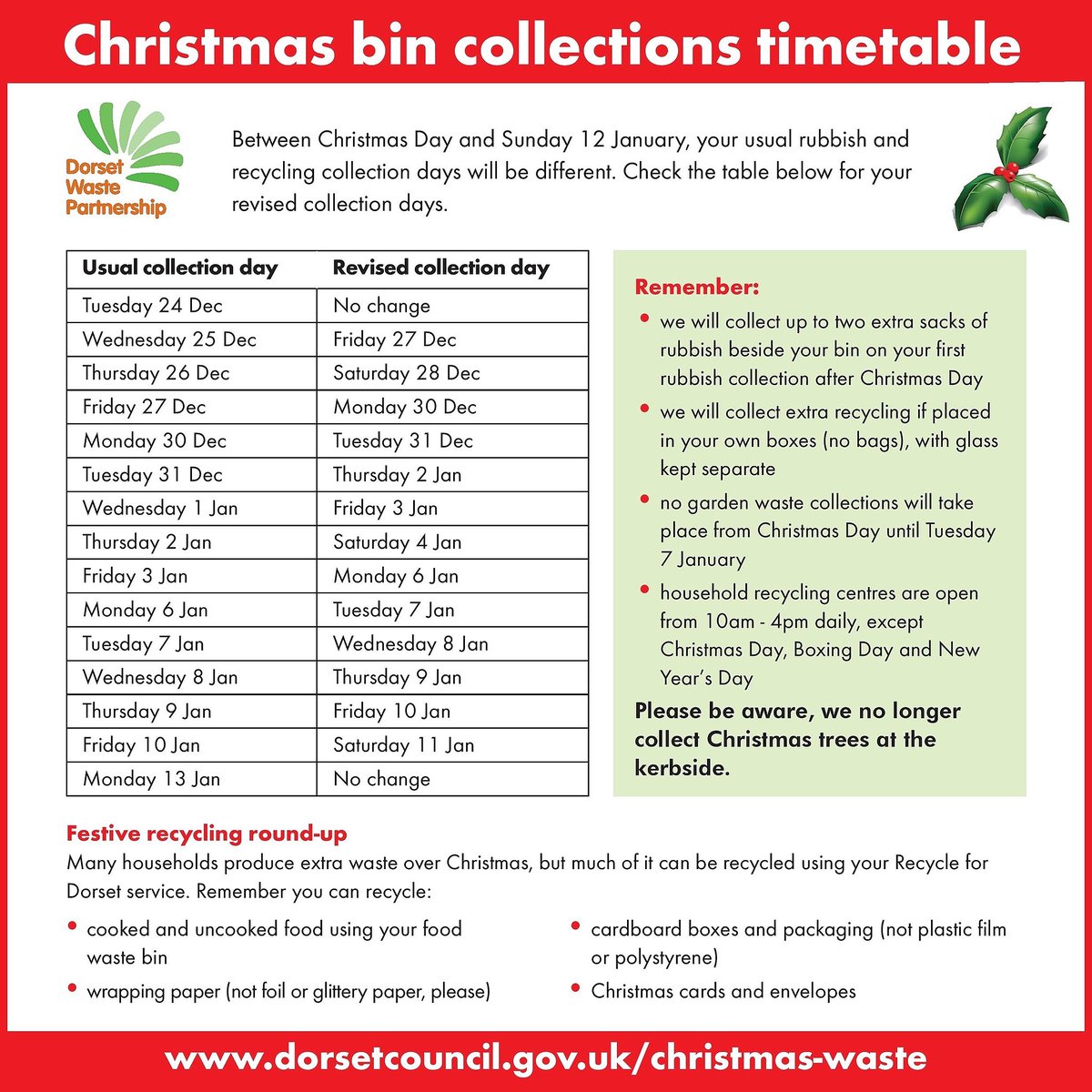 Christmas bin collections timetable

Dorset Waste Partnership

Between Christmas Day and Sunday 12 January, your usual rubbish and recycling collection days will be different. Check the table below for your revised collection days.

| Usual collection day | Revised collection day |
|---|---|
| Tuesday 24 Dec | No change |
| Wednesday 25 Dec | Friday 27 Dec |
| Thursday 26 Dec | Saturday 28 Dec |
| Friday 27 Dec | Monday 30 Dec |
| Monday 30 Dec | Tuesday 31 Dec |
| Tuesday 31 Dec | Thursday 2 Jan |
| Wednesday 1 Jan | Friday 3 Jan |
| Thursday 2 Jan | Saturday 4 Jan |
| Friday 3 Jan | Monday 6 Jan |
| Monday 6 Jan | Tuesday 7 Jan |
| Tuesday 7 Jan | Wednesday 8 Jan |
| Wednesday 8 Jan | Thursday 9 Jan |
| Thursday 9 Jan | Friday 10 Jan |
| Friday 10 Jan | Saturday 11 Jan |
| Monday 13 Jan | No change |

Remember:
• we will collect up to two extra sacks of rubbish beside your bin on your first rubbish collection after Christmas Day
• we will collect extra recycling if placed in your own boxes (no bags), with glass kept separate
• no garden waste collections will take place from Christmas Day until Tuesday 7 January
• household recycling centres are open from 10am - 4pm daily, except Christmas Day, Boxing Day and New Year's Day

Please be aware, we no longer collect Christmas trees at the kerbside.

Festive recycling round-up
Many households produce extra waste over Christmas, but much of it can be recycled using your Recycle for Dorset service. Remember you can recycle:

• cooked and uncooked food using your food waste bin
• wrapping paper (not foil or glittery paper, please)

• cardboard boxes and packaging (not plastic film or polystyrene)
• Christmas cards and envelopes

www.dorsetcouncil.gov.uk/christmas-waste